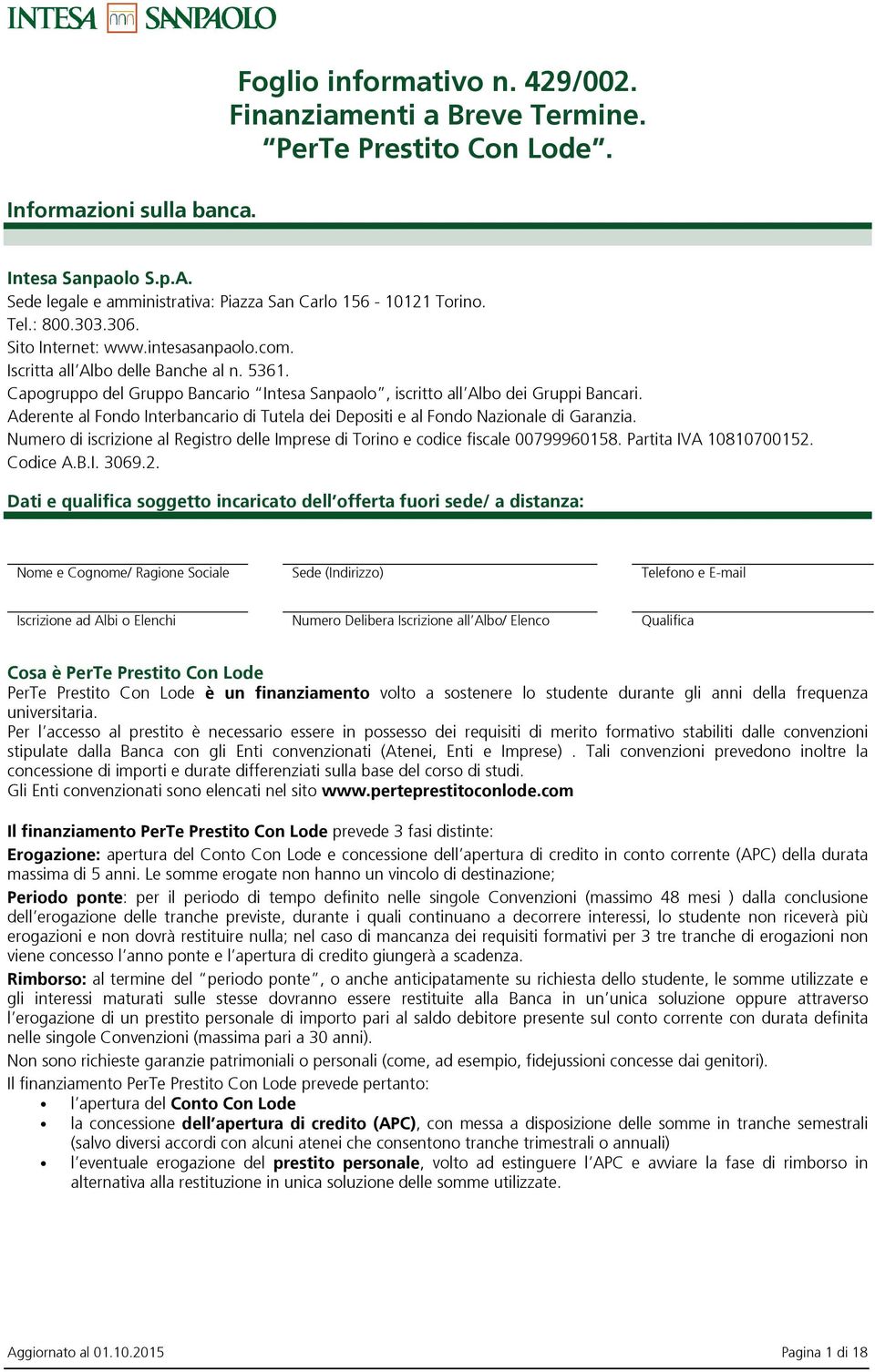 INTESA SANPAOLO

Foglio informativo n. 429/002.
Finanziamenti a Breve Termine.
"PerTe Prestito Con Lode".

Informazioni sulla banca.

Intesa Sanpaolo S.p.A.
Sede legale e amministrativa: Piazza San Carlo 156 - 10121 Torino.
Tel.: 800.303.306.
Sito Internet: www.intesasanpaolo.com.
Iscritta all'Albo delle Banche al n. 5361.
Capogruppo del Gruppo Bancario "Intesa Sanpaolo", iscritto all'Albo dei Gruppi Bancari.
Aderente al Fondo Interbancario di Tutela dei Depositi e al Fondo Nazionale di Garanzia.
Numero di iscrizione al Registro delle Imprese di Torino e codice fiscale 00799960158. Partita IVA 10810700152.
Codice A.B.I. 3069.2.

Dati e qualifica soggetto incaricato dell'offerta fuori sede/ a distanza:

Nome e Cognome/ Ragione Sociale
Sede (Indirizzo)
Telefono e E-mail

Iscrizione ad Albi o Elenchi
Numero Delibera Iscrizione all'Albo/ Elenco
Qualifica

Cosa è PerTe Prestito Con Lode
PerTe Prestito Con Lode è un finanziamento volto a sostenere lo studente durante gli anni della frequenza universitaria.
Per l'accesso al prestito è necessario essere in possesso dei requisiti di merito formativo stabiliti dalle convenzioni stipulate dalla Banca con gli Enti convenzionati (Atenei, Enti e Imprese) . Tali convenzioni prevedono inoltre la concessione di importi e durate differenziati sulla base del corso di studi.
Gli Enti convenzionati sono elencati nel sito www.perteprestitoconlode.com

Il finanziamento PerTe Prestito Con Lode prevede 3 fasi distinte:
Erogazione: apertura del Conto Con Lode e concessione dell'apertura di credito in conto corrente (APC) della durata massima di 5 anni. Le somme erogate non hanno un vincolo di destinazione;
Periodo ponte: per il periodo di tempo definito nelle singole Convenzioni (massimo 48 mesi ) dalla conclusione dell'erogazione delle tranche previste, durante i quali continuano a decorrere interessi, lo studente non riceverà più erogazioni e non dovrà restituire nulla; nel caso di mancanza dei requisiti formativi per 3 tre tranche di erogazioni non viene concesso l'anno ponte e l'apertura di credito giungerà a scadenza.
Rimborso: al termine del "periodo ponte", o anche anticipatamente su richiesta dello studente, le somme utilizzate e gli interessi maturati sulle stesse dovranno essere restituite alla Banca in un'unica soluzione oppure attraverso l'erogazione di un prestito personale di importo pari al saldo debitore presente sul conto corrente con durata definita nelle singole Convenzioni (massima pari a 30 anni).
Non sono richieste garanzie patrimoniali o personali (come, ad esempio, fidejussioni concesse dai genitori).
Il finanziamento PerTe Prestito Con Lode prevede pertanto:
• l'apertura del Conto Con Lode
• la concessione dell'apertura di credito (APC), con messa a disposizione delle somme in tranche semestrali (salvo diversi accordi con alcuni atenei che consentono tranche trimestrali o annuali)
• l'eventuale erogazione del prestito personale, volto ad estinguere l'APC e avviare la fase di rimborso in alternativa alla restituzione in unica soluzione delle somme utilizzate.

Aggiornato al 01.10.2015
Pagina 1 di 18